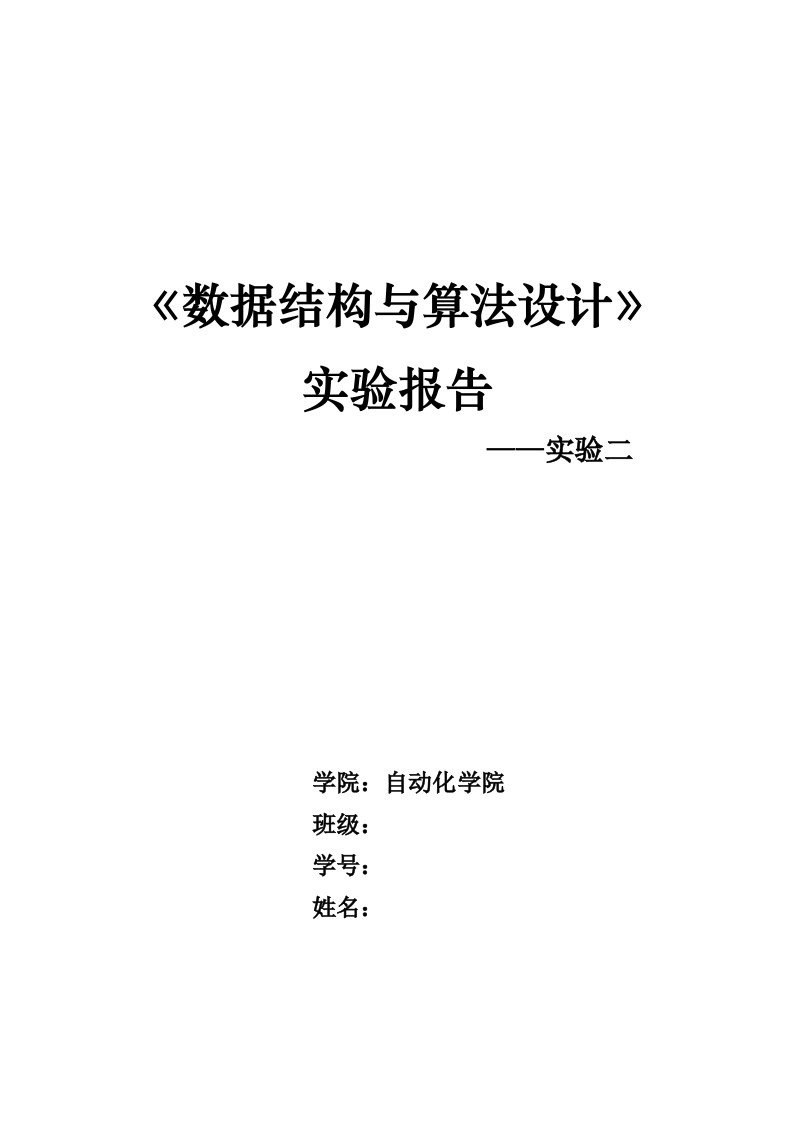 《数据结构与算法设计》

实验报告

——实验二

学院：自动化学院

班级：

学号：

姓名：